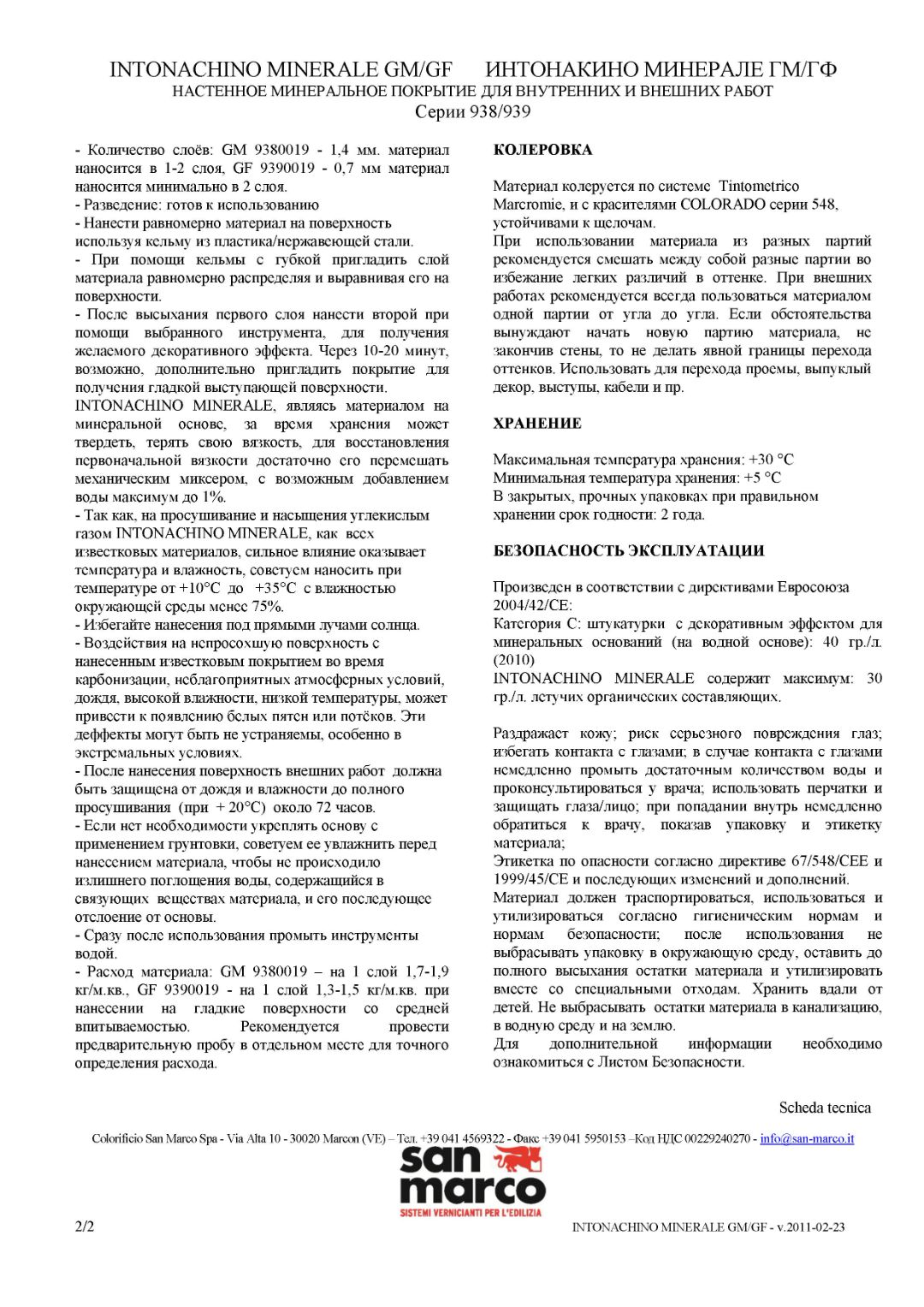 INTONACHINO MINERALE GM/GF ИНТОНАКИНО МИНЕРАЛЕ ГМ/ГФ
НАСТЕННОЕ МИНЕРАЛЬНОЕ ПОКРЫТИЕ ДЛЯ ВНУТРЕННИХ И ВНЕШНИХ РАБОТ
Серии 938/939

- Количество слоёв: GM 9380019 - 1,4 мм. материал наносится в 1-2 слоя, GF 9390019 - 0,7 мм материал наносится минимально в 2 слоя.
- Разведение: готов к использованию
- Нанести равномерно материал на поверхность используя кельму из пластика/нержавеющей стали.
- При помощи кельмы с губкой пригладить слой материала равномерно распределяя и выравнивая его на поверхности.
- После высыхания первого слоя нанести второй при помощи выбранного инструмента, для получения желаемого декоративного эффекта. Через 10-20 минут, возможно, дополнительно пригладить покрытие для получения гладкой выступающей поверхности.
INTONACHINO MINERALE, являясь материалом на минеральной основе, за время хранения может твердеть, терять свою вязкость, для восстановления первоначальной вязкости достаточно его перемешать механическим миксером, с возможным добавлением воды максимум до 1%.
- Так как, на просушивание и насыщения углекислым газом INTONACHINO MINERALE, как всех известковых материалов, сильное влияние оказывает температура и влажность, советуем наносить при температуре от +10°C до +35°C с влажностью окружающей среды менее 75%.
- Избегайте нанесения под прямыми лучами солнца.
- Воздействия на непросохшую поверхность с нанесенным известковым покрытием во время карбонизации, неблагоприятных атмосферных условий, дождя, высокой влажности, низкой температуры, может привести к появлению белых пятен или потёков. Эти деффекты могут быть не устраняемы, особенно в экстремальных условиях.
- После нанесения поверхность внешних работ должна быть защищена от дождя и влажности до полного просушивания (при + 20°C) около 72 часов.
- Если нет необходимости укреплять основу с применением грунтовки, советуем ее увлажнить перед нанесением материала, чтобы не происходило излишнего поглощения воды, содержащийся в связующих веществах материала, и его последующее отслоение от основы.
- Сразу после использования промыть инструменты водой.
- Расход материала: GM 9380019 – на 1 слой 1,7-1,9 кг/м.кв., GF 9390019 - на 1 слой 1,3-1,5 кг/м.кв. при нанесении на гладкие поверхности со средней впитываемостью. Рекомендуется провести предварительную пробу в отдельном месте для точного определения расхода.

КОЛЕРОВКА

Материал колеруется по системе Tintometrico Marcromie, и с красителями COLORADO серии 548, устойчивами к щелочам.
При использовании материала из разных партий рекомендуется смешать между собой разные партии во избежание легких различий в оттенке. При внешних работах рекомендуется всегда пользоваться материалом одной партии от угла до угла. Если обстоятельства вынуждают начать новую партию материала, не закончив стены, то не делать явной границы перехода оттенков. Использовать для перехода проемы, выпуклый декор, выступы, кабели и пр.

ХРАНЕНИЕ

Максимальная температура хранения: +30 °C
Минимальная температура хранения: +5 °C
В закрытых, прочных упаковках при правильном хранении срок годности: 2 года.

БЕЗОПАСНОСТЬ ЭКСПЛУАТАЦИИ

Произведен в соответствии с директивами Евросоюза 2004/42/CE:
Категория C: штукатурки с декоративным эффектом для минеральных оснований (на водной основе): 40 гр./л. (2010)
INTONACHINO MINERALE содержит максимум: 30 гр./л. летучих органических составляющих.

Раздражает кожу; риск серьезного повреждения глаз; избегать контакта с глазами; в случае контакта с глазами немедленно промыть достаточным количеством воды и проконсультироваться у врача; использовать перчатки и защищать глаза/лицо; при попадании внутрь немедленно обратиться к врачу, показав упаковку и этикетку материала;
Этикетка по опасности согласно директиве 67/548/CEE и 1999/45/CE и последующих изменений и дополнений.
Материал должен траспортироваться, использоваться и утилизироваться согласно гигиеническим нормам и нормам безопасности; после использования не выбрасывать упаковку в окружающую среду, оставить до полного высыхания остатки материала и утилизировать вместе со специальными отходам. Хранить вдали от детей. Не выбрасывать остатки материала в канализацию, в водную среду и на землю.
Для дополнительной информации необходимо ознакомиться с Листом Безопасности.

Scheda tecnica

Colorificio San Marco Spa - Via Alta 10 - 30020 Marcon (VE) – Тел. +39 041 4569322 - Факс +39 041 5950153 –Код НДС 00229240270 - info@san-marco.it

san marco
SISTEMI VERNICIANTI PER L'EDILIZIA

2/2 INTONACHINO MINERALE GM/GF - v.2011-02-23